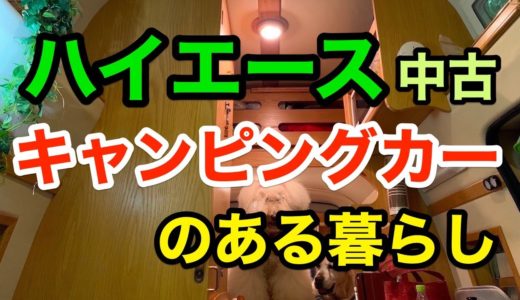 ハイエース 中古
キャンピングカー
のある暮らし